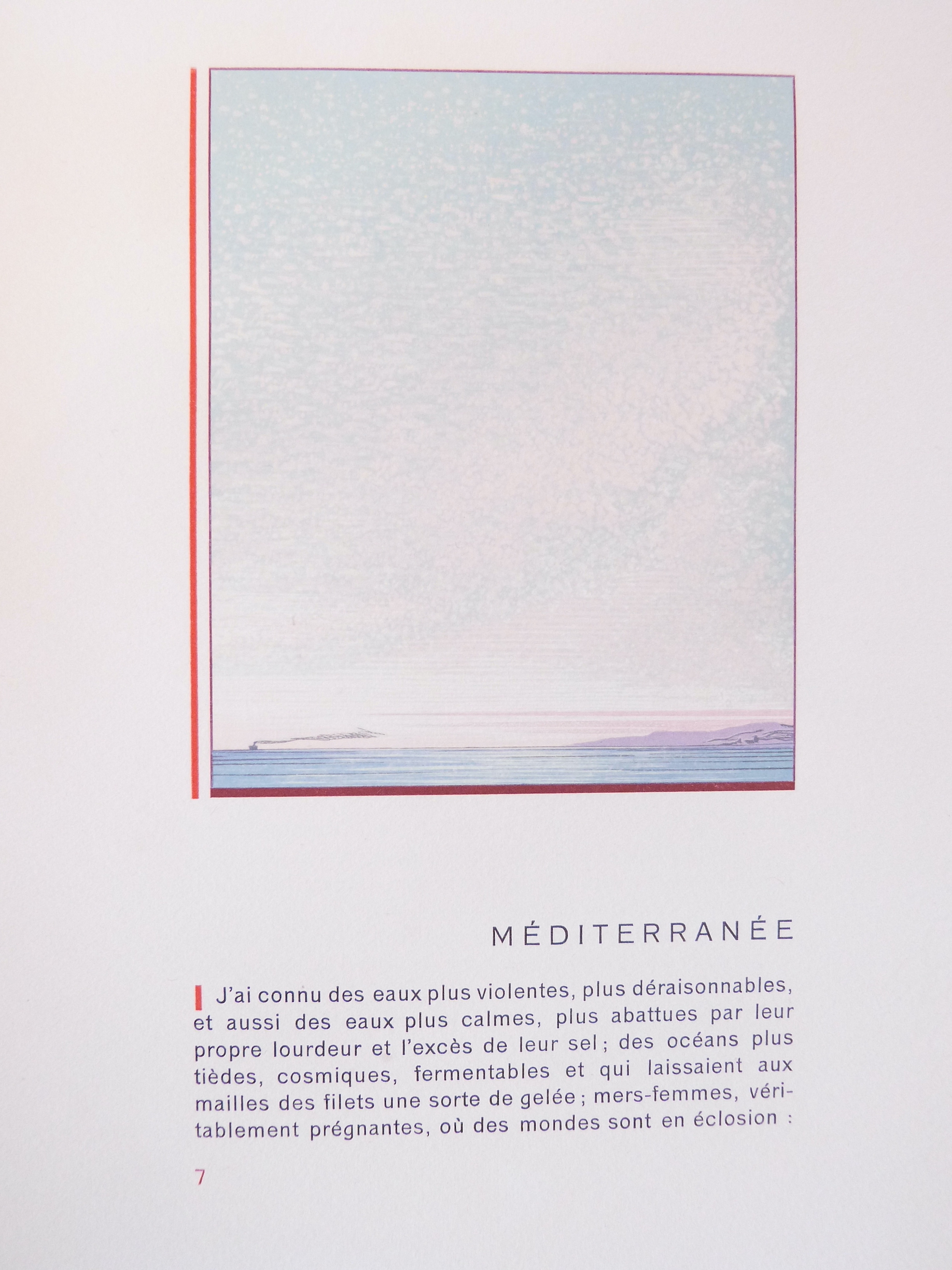 MÉDITERRANÉE

J'ai connu des eaux plus violentes, plus déraisonnables, et aussi des eaux plus calmes, plus abattues par leur propre lourdeur et l'excès de leur sel ; des océans plus tièdes, cosmiques, fermentables et qui laissaient aux mailles des filets une sorte de gelée ; mers-femmes, véritablement prégnantes, où des mondes sont en éclosion :

7